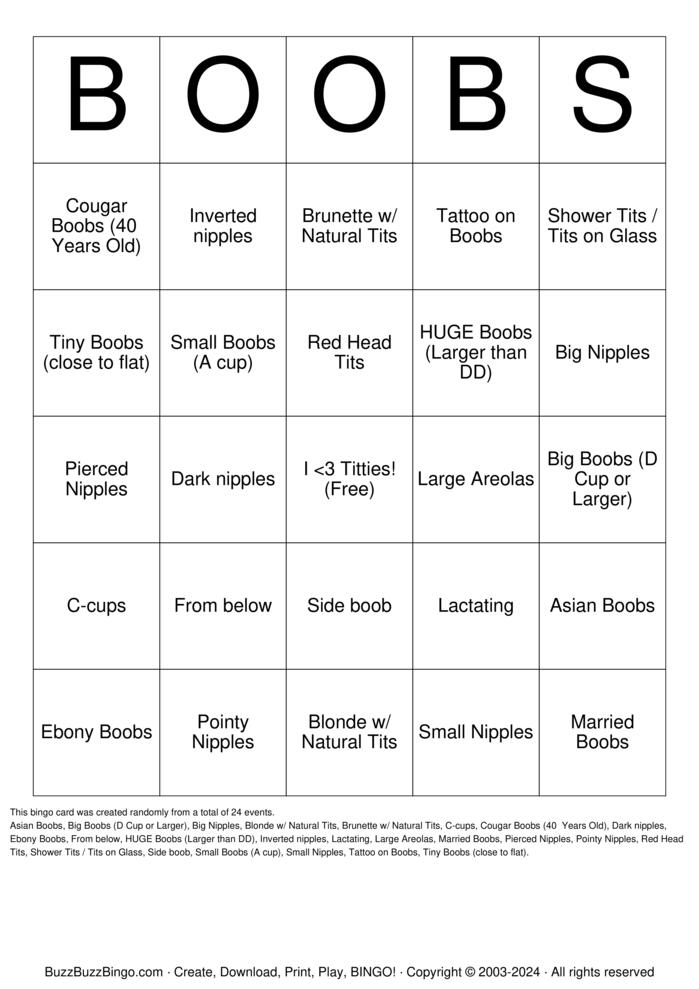 | B | O | O | B | S |
|---|---|---|---|---|
| Cougar Boobs (40 Years Old) | Inverted nipples | Brunette w/ Natural Tits | Tattoo on Boobs | Shower Tits / Tits on Glass |
| Tiny Boobs (close to flat) | Small Boobs (A cup) | Red Head Tits | HUGE Boobs (Larger than DD) | Big Nipples |
| Pierced Nipples | Dark nipples | I <3 Titties! (Free) | Large Areolas | Big Boobs (D Cup or Larger) |
| C-cups | From below | Side boob | Lactating | Asian Boobs |
| Ebony Boobs | Pointy Nipples | Blonde w/ Natural Tits | Small Nipples | Married Boobs |

This bingo card was created randomly from a total of 24 events.
Asian Boobs, Big Boobs (D Cup or Larger), Big Nipples, Blonde w/ Natural Tits, Brunette w/ Natural Tits, C-cups, Cougar Boobs (40 Years Old), Dark nipples, Ebony Boobs, From below, HUGE Boobs (Larger than DD), Inverted nipples, Lactating, Large Areolas, Married Boobs, Pierced Nipples, Pointy Nipples, Red Head Tits, Shower Tits / Tits on Glass, Side boob, Small Boobs (A cup), Small Nipples, Tattoo on Boobs, Tiny Boobs (close to flat).

BuzzBuzzBingo.com · Create, Download, Print, Play, BINGO! · Copyright © 2003-2024 · All rights reserved